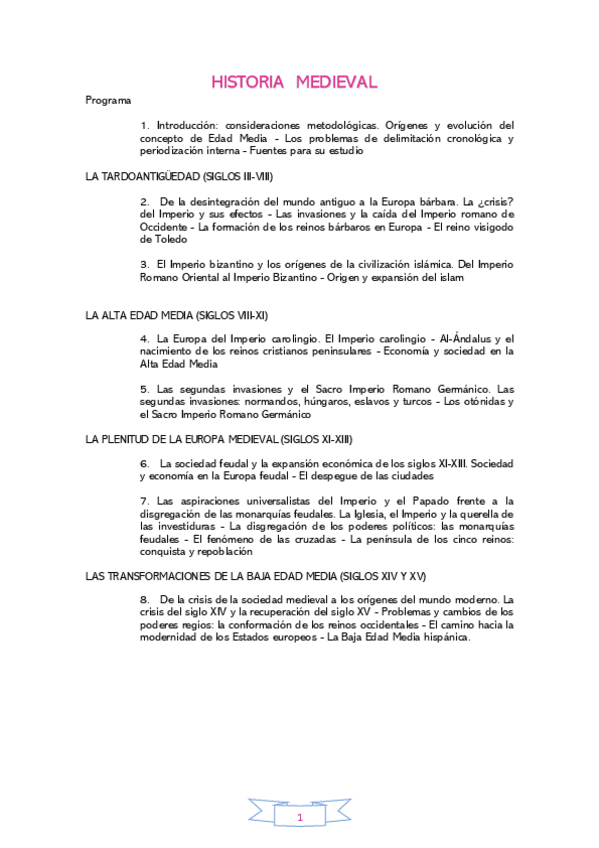 HISTORIA MEDIEVAL

Programa

1. Introducción: consideraciones metodológicas. Orígenes y evolución del concepto de Edad Media - Los problemas de delimitación cronológica y periodización interna - Fuentes para su estudio

LA TARDOANTIGÜEDAD (SIGLOS III-VIII)

2. De la desintegración del mundo antiguo a la Europa bárbara. La ¿crisis? del Imperio y sus efectos - Las invasiones y la caída del Imperio romano de Occidente - La formación de los reinos bárbaros en Europa - El reino visigodo de Toledo

3. El Imperio bizantino y los orígenes de la civilización islámica. Del Imperio Romano Oriental al Imperio Bizantino - Origen y expansión del islam

LA ALTA EDAD MEDIA (SIGLOS VIII-XI)

4. La Europa del Imperio carolingio. El Imperio carolingio - Al-Ándalus y el nacimiento de los reinos cristianos peninsulares - Economía y sociedad en la Alta Edad Media

5. Las segundas invasiones y el Sacro Imperio Romano Germánico. Las segundas invasiones: normandos, húngaros, eslavos y turcos - Los otónidas y el Sacro Imperio Romano Germánico

LA PLENITUD DE LA EUROPA MEDIEVAL (SIGLOS XI-XIII)

6. La sociedad feudal y la expansión económica de los siglos XI-XIII. Sociedad y economía en la Europa feudal - El despegue de las ciudades

7. Las aspiraciones universalistas del Imperio y el Papado frente a la disgregación de las monarquías feudales. La Iglesia, el Imperio y la querella de las investiduras - La disgregación de los poderes políticos: las monarquías feudales - El fenómeno de las cruzadas - La península de los cinco reinos: conquista y repoblación

LAS TRANSFORMACIONES DE LA BAJA EDAD MEDIA (SIGLOS XIV Y XV)

8. De la crisis de la sociedad medieval a los orígenes del mundo moderno. La crisis del siglo XIV y la recuperación del siglo XV - Problemas y cambios de los poderes regios: la conformación de los reinos occidentales - El camino hacia la modernidad de los Estados europeos - La Baja Edad Media hispánica.

1